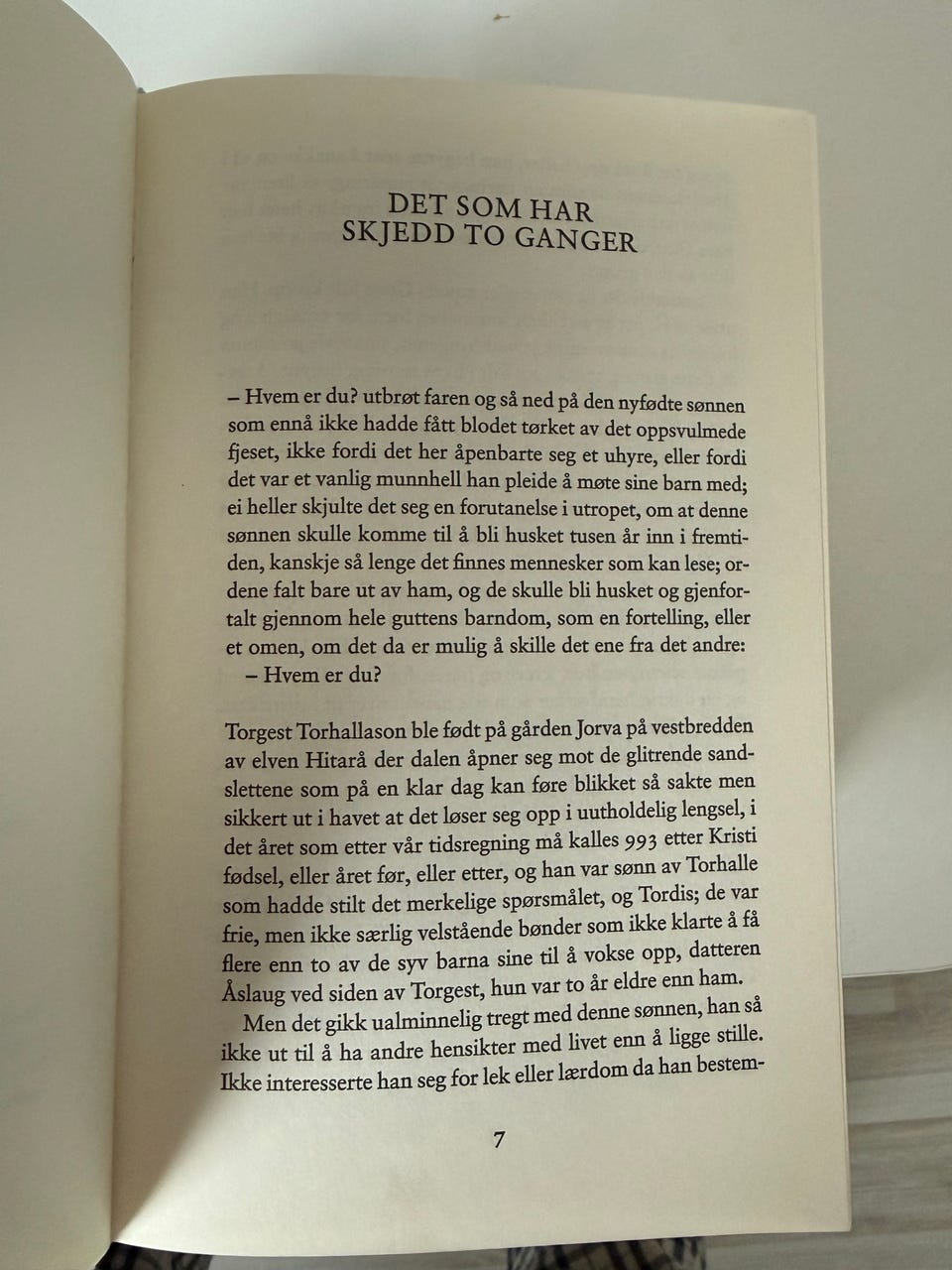 DET SOM HAR
SKJEDD TO GANGER

– Hvem er du? utbrøt faren og så ned på den nyfødte sønnen som ennå ikke hadde fått blodet tørket av det oppsvulmede fjeset, ikke fordi det her åpenbarte seg et uhyre, eller fordi det var et vanlig munnhell han pleide å møte sine barn med; ei heller skjulte det seg en forutanelse i utropet, om at denne sønnen skulle komme til å bli husket tusen år inn i fremtiden, kanskje så lenge det finnes mennesker som kan lese; ordene falt bare ut av ham, og de skulle bli husket og gjenfortalt gjennom hele guttens barndom, som en fortelling, eller et omen, om det da er mulig å skille det ene fra det andre:
– Hvem er du?

Torgest Torhallason ble født på gården Jorva på vestbredden av elven Hitarå der dalen åpner seg mot de glitrende sandslettene som på en klar dag kan føre blikket så sakte men sikkert ut i havet at det løser seg opp i uutholdelig lengsel, i det året som etter vår tidsregning må kalles 993 etter Kristi fødsel, eller året før, eller etter, og han var sønn av Torhalle som hadde stilt det merkelige spørsmålet, og Tordis; de var frie, men ikke særlig velstående bønder som ikke klarte å få flere enn to av de syv barna sine til å vokse opp, datteren Åslaug ved siden av Torgest, hun var to år eldre enn ham.

Men det gikk ualminnelig tregt med denne sønnen, han så ikke ut til å ha andre hensikter med livet enn å ligge stille. Ikke interesserte han seg for lek eller lærdom da han bestem-

7